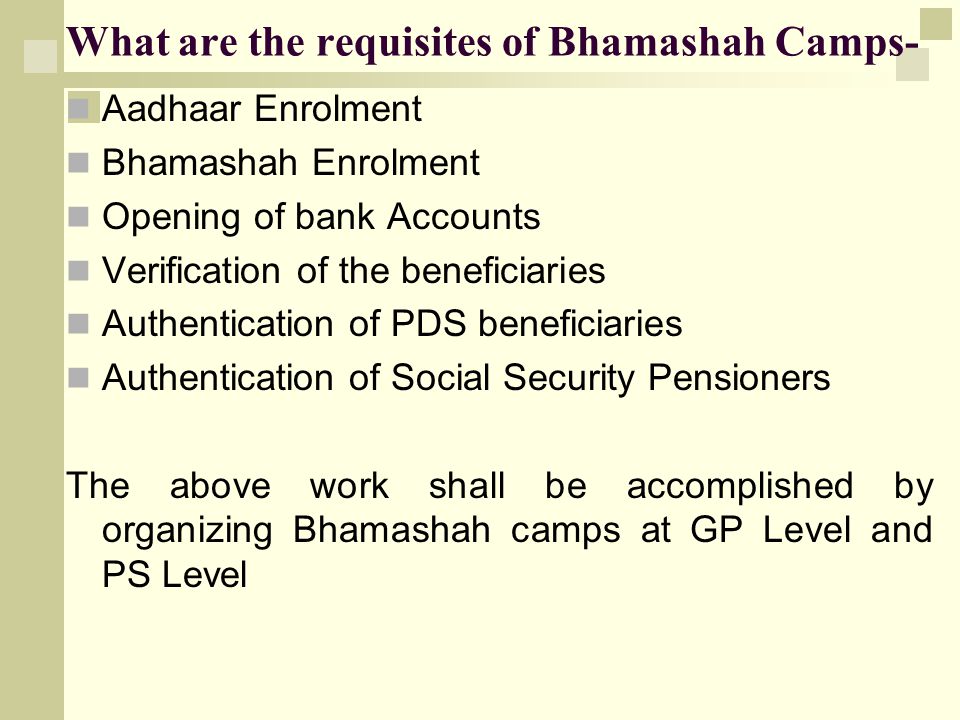 What are the requisites of Bhamashah Camps-

- Aadhaar Enrolment
- Bhamashah Enrolment
- Opening of bank Accounts
- Verification of the beneficiaries
- Authentication of PDS beneficiaries
- Authentication of Social Security Pensioners

The above work shall be accomplished by organizing Bhamashah camps at GP Level and PS Level